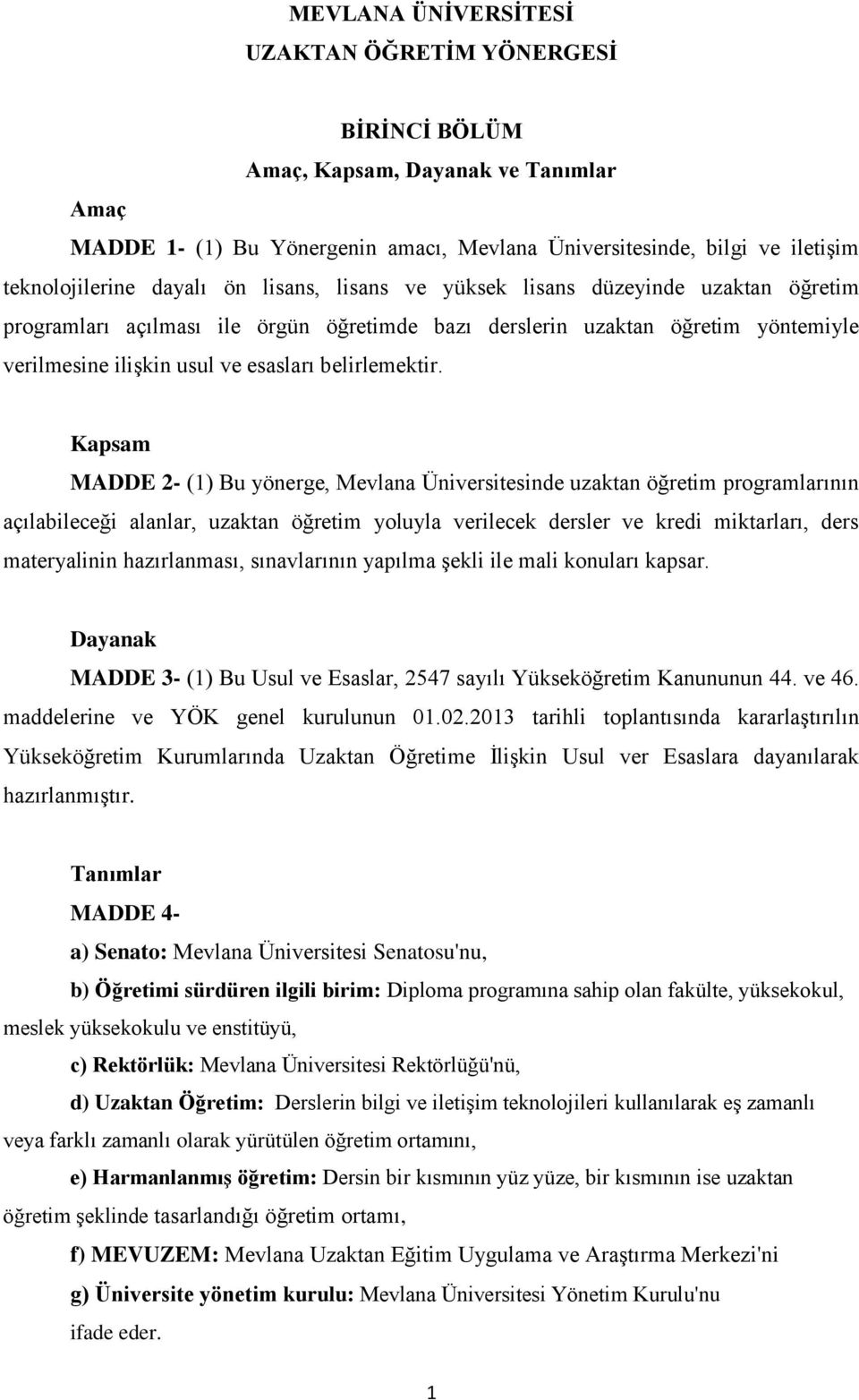 MEVLANA ÜNİVERSİTESİ
UZAKTAN ÖĞRETİM YÖNERGESİ

BİRİNCİ BÖLÜM
Amaç, Kapsam, Dayanak ve Tanımlar

Amaç

MADDE 1- (1) Bu Yönergenin amacı, Mevlana Üniversitesinde, bilgi ve iletişim teknolojilerine dayalı ön lisans, lisans ve yüksek lisans düzeyinde uzaktan öğretim programları açılması ile örgün öğretimde bazı derslerin uzaktan öğretim yöntemiyle verilmesine ilişkin usul ve esasları belirlemektir.

Kapsam

MADDE 2- (1) Bu yönerge, Mevlana Üniversitesinde uzaktan öğretim programlarının açılabileceği alanlar, uzaktan öğretim yoluyla verilecek dersler ve kredi miktarları, ders materyalinin hazırlanması, sınavlarının yapılma şekli ile mali konuları kapsar.

Dayanak

MADDE 3- (1) Bu Usul ve Esaslar, 2547 sayılı Yükseköğretim Kanununun 44. ve 46. maddelerine ve YÖK genel kurulunun 01.02.2013 tarihli toplantısında kararlaştırılın Yükseköğretim Kurumlarında Uzaktan Öğretime İlişkin Usul ver Esaslara dayanılarak hazırlanmıştır.

Tanımlar

MADDE 4-

a) Senato: Mevlana Üniversitesi Senatosu'nu,

b) Öğretimi sürdüren ilgili birim: Diploma programına sahip olan fakülte, yüksekokul, meslek yüksekokulu ve enstitüyü,

c) Rektörlük: Mevlana Üniversitesi Rektörlüğü'nü,

d) Uzaktan Öğretim: Derslerin bilgi ve iletişim teknolojileri kullanılarak eş zamanlı veya farklı zamanlı olarak yürütülen öğretim ortamını,

e) Harmanlanmış öğretim: Dersin bir kısmının yüz yüze, bir kısmının ise uzaktan öğretim şeklinde tasarlandığı öğretim ortamı,

f) MEVUZEM: Mevlana Uzaktan Eğitim Uygulama ve Araştırma Merkezi'ni

g) Üniversite yönetim kurulu: Mevlana Üniversitesi Yönetim Kurulu'nu

ifade eder.

1